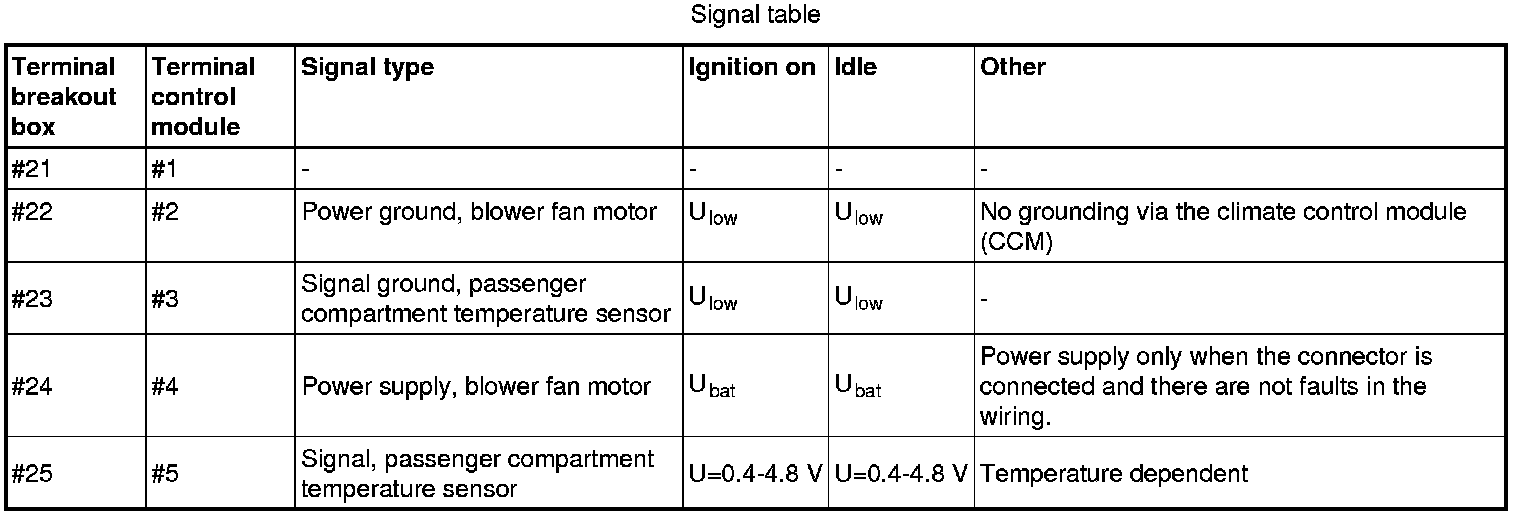 Signal table

| Terminal breakout box | Terminal control module | Signal type | Ignition on | Idle | Other |
|---|---|---|---|---|---|
| #21 | #1 | - | - | - | - |
| #22 | #2 | Power ground, blower fan motor | $U_{low}$ | $U_{low}$ | No grounding via the climate control module (CCM) |
| #23 | #3 | Signal ground, passenger compartment temperature sensor | $U_{low}$ | $U_{low}$ | - |
| #24 | #4 | Power supply, blower fan motor | $U_{bat}$ | $U_{bat}$ | Power supply only when the connector is connected and there are not faults in the wiring. |
| #25 | #5 | Signal, passenger compartment temperature sensor | U=0.4-4.8 V | U=0.4-4.8 V | Temperature dependent |